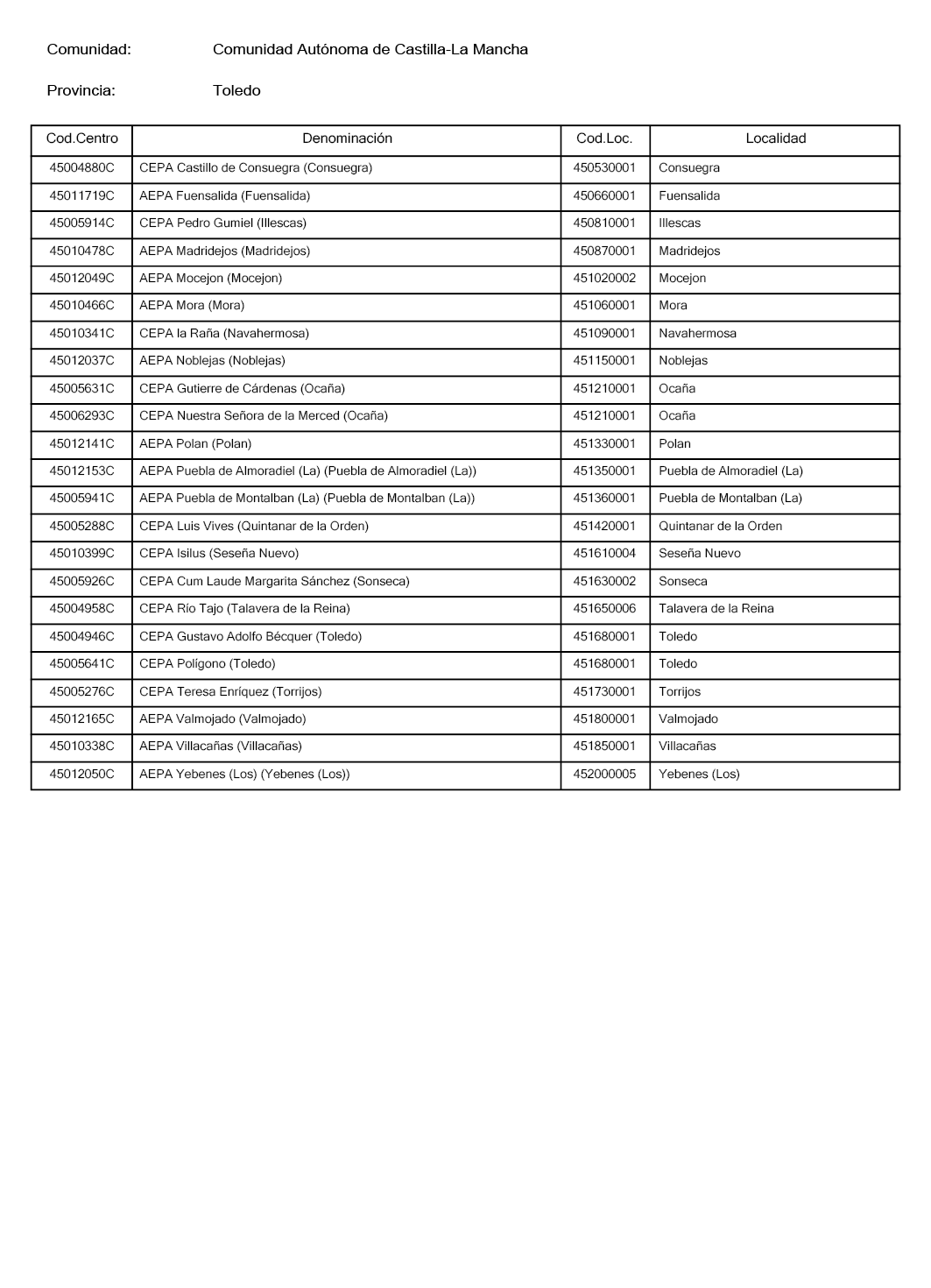 Comunidad: Comunidad Autónoma de Castilla-La Mancha

Provincia: Toledo

| Cod.Centro | Denominación | Cod.Loc. | Localidad |
|---|---|---|---|
| 45004880C | CEPA Castillo de Consuegra (Consuegra) | 450530001 | Consuegra |
| 45011719C | AEPA Fuensalida (Fuensalida) | 450660001 | Fuensalida |
| 45005914C | CEPA Pedro Gumiel (Illescas) | 450810001 | Illescas |
| 45010478C | AEPA Madridejos (Madridejos) | 450870001 | Madridejos |
| 45012049C | AEPA Mocejon (Mocejon) | 451020002 | Mocejon |
| 45010466C | AEPA Mora (Mora) | 451060001 | Mora |
| 45010341C | CEPA la Raña (Navahermosa) | 451090001 | Navahermosa |
| 45012037C | AEPA Noblejas (Noblejas) | 451150001 | Noblejas |
| 45005631C | CEPA Gutierre de Cárdenas (Ocaña) | 451210001 | Ocaña |
| 45006293C | CEPA Nuestra Señora de la Merced (Ocaña) | 451210001 | Ocaña |
| 45012141C | AEPA Polan (Polan) | 451330001 | Polan |
| 45012153C | AEPA Puebla de Almoradiel (La) (Puebla de Almoradiel (La)) | 451350001 | Puebla de Almoradiel (La) |
| 45005941C | AEPA Puebla de Montalban (La) (Puebla de Montalban (La)) | 451360001 | Puebla de Montalban (La) |
| 45005288C | CEPA Luis Vives (Quintanar de la Orden) | 451420001 | Quintanar de la Orden |
| 45010399C | CEPA Isilus (Seseña Nuevo) | 451610004 | Seseña Nuevo |
| 45005926C | CEPA Cum Laude Margarita Sánchez (Sonseca) | 451630002 | Sonseca |
| 45004958C | CEPA Río Tajo (Talavera de la Reina) | 451650006 | Talavera de la Reina |
| 45004946C | CEPA Gustavo Adolfo Bécquer (Toledo) | 451680001 | Toledo |
| 45005641C | CEPA Polígono (Toledo) | 451680001 | Toledo |
| 45005276C | CEPA Teresa Enríquez (Torrijos) | 451730001 | Torrijos |
| 45012165C | AEPA Valmojado (Valmojado) | 451800001 | Valmojado |
| 45010338C | AEPA Villacañas (Villacañas) | 451850001 | Villacañas |
| 45012050C | AEPA Yebenes (Los) (Yebenes (Los)) | 452000005 | Yebenes (Los) |